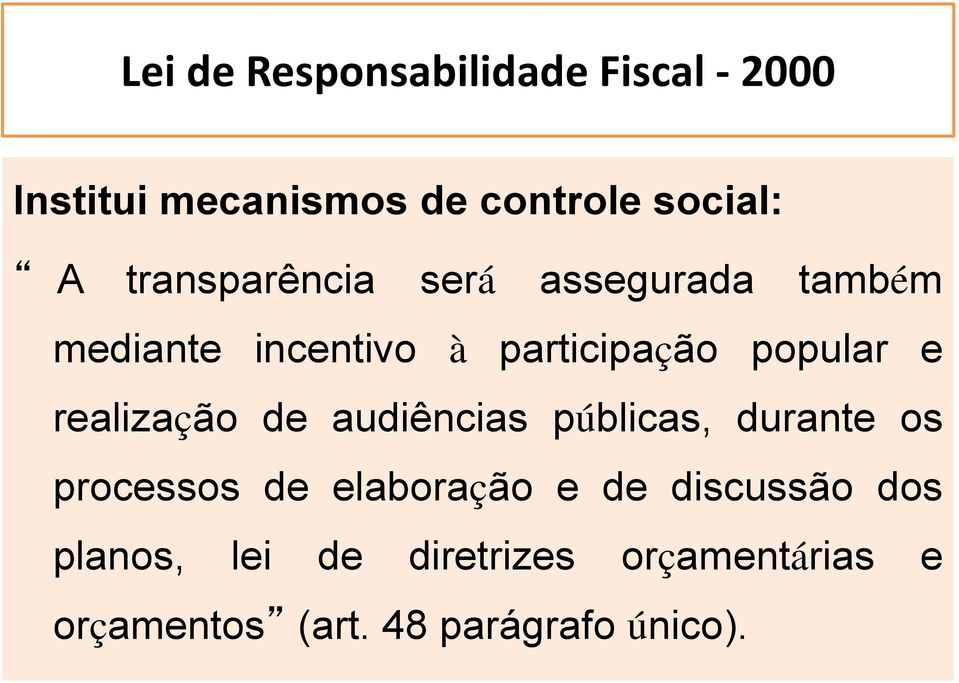 Lei de Responsabilidade Fiscal - 2000

Institui mecanismos de controle social:

“ A transparência será assegurada também mediante incentivo à participação popular e realização de audiências públicas, durante os processos de elaboração e de discussão dos planos, lei de diretrizes orçamentárias e orçamentos” (art. 48 parágrafo único).